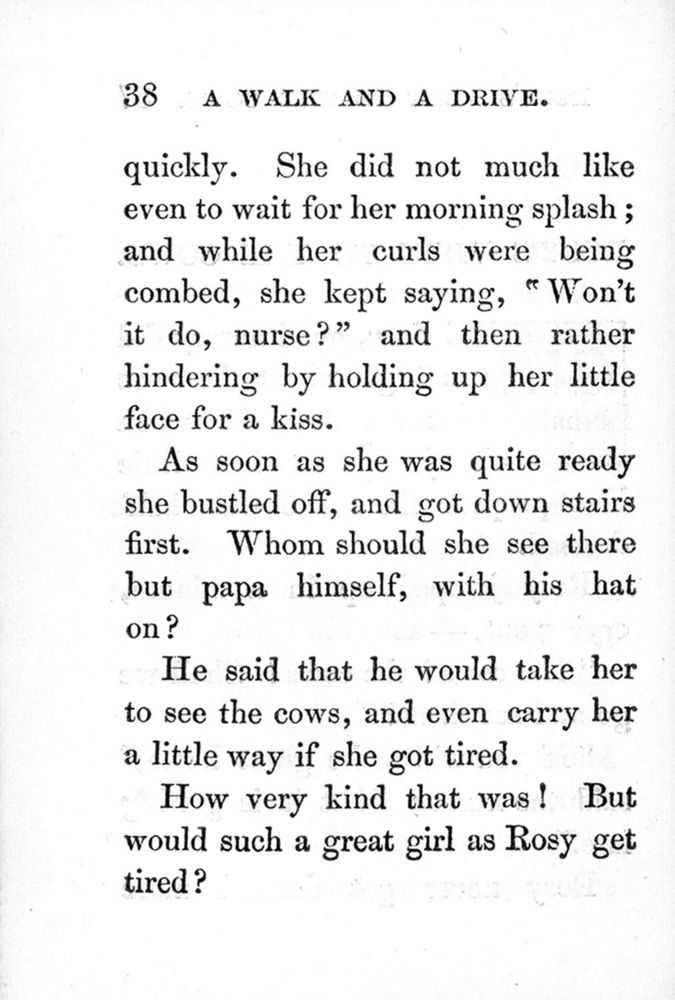 38 A WALK AND A DRIVE.

quickly. She did not much like even to wait for her morning splash; and while her curls were being combed, she kept saying, "Won't it do, nurse?" and then rather hindering by holding up her little face for a kiss.

As soon as she was quite ready she bustled off, and got down stairs first. Whom should she see there but papa himself, with his hat on?

He said that he would take her to see the cows, and even carry her a little way if she got tired.

How very kind that was! But would such a great girl as Rosy get tired?